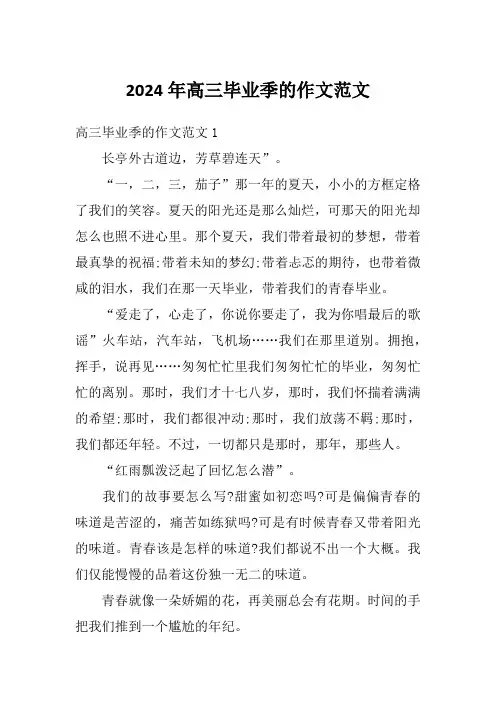 2024 年高三毕业季的作文范文

高三毕业季的作文范文 1

长亭外古道边，芳草碧连天”。

“一，二，三，茄子”那一年的夏天，小小的方框定格了我们的笑容。夏天的阳光还是那么灿烂，可那天的阳光却怎么也照不进心里。那个夏天，我们带着最初的梦想，带着最真挚的祝福;带着未知的梦幻;带着忐忑的期待，也带着微咸的泪水，我们在那一天毕业，带着我们的青春毕业。

“爱走了，心走了，你说你要走了，我为你唱最后的歌谣”火车站，汽车站，飞机场……我们在那里道别。拥抱，挥手，说再见……匆匆忙忙里我们匆匆忙忙的毕业，匆匆忙忙的离别。那时，我们才十七八岁，那时，我们怀揣着满满的希望;那时，我们都很冲动;那时，我们放荡不羁;那时，我们都还年轻。不过，一切都只是那时，那年，那些人。

“红雨飘泼泛起了回忆怎么潜”。

我们的故事要怎么写?甜蜜如初恋吗?可是偏偏青春的味道是苦涩的，痛苦如练狱吗?可是有时候青春又带着阳光的味道。青春该是怎样的味道?我们都说不出一个大概。我们仅能慢慢的品着这份独一无二的味道。

青春就像一朵娇媚的花，再美丽总会有花期。时间的手把我们推到一个尴尬的年纪。